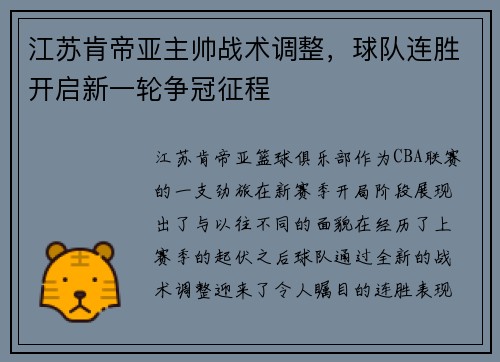 江苏肯帝亚主帅战术调整，球队连胜开启新一轮争冠征程

江苏肯帝亚篮球俱乐部作为CBA联赛的一支劲旅在新赛季开局阶段展现出了与以往不同的面貌在经历了上赛季的起伏之后球队通过全新的战术调整迎来了令人瞩目的连胜表现